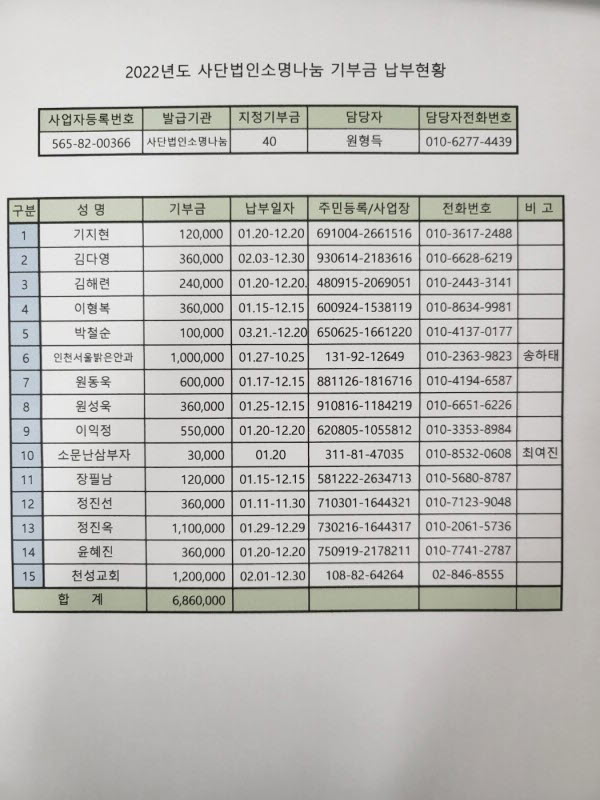 2022년도 사단법인소명나눔 기부금 납부현황

| 사업자등록번호 | 발급기관 | 지정기부금 | 담당자 | 담당자전화번호 |
|---|---|---|---|---|
| 565-82-00366 | 사단법인소명나눔 | 40 | 원형득 | 010-6277-4439 |

| 구분 | 성 명 | 기부금 | 납부일자 | 주민등록/사업장 | 전화번호 | 비 고 |
|---|---|---|---|---|---|---|
| 1 | 기지현 | 120,000 | 01.20-12.20 | 691004-2661516 | 010-3617-2488 | |
| 2 | 김다영 | 360,000 | 02.03-12.30 | 930614-2183616 | 010-6628-6219 | |
| 3 | 김해련 | 240,000 | 01.20-12.20. | 480915-2069051 | 010-2443-3141 | |
| 4 | 이형복 | 360,000 | 01.15-12.15 | 600924-1538119 | 010-8634-9981 | |
| 5 | 박철순 | 100,000 | 03.21.-12.20 | 650625-1661220 | 010-4137-0177 | |
| 6 | 인천서울밝은안과 | 1,000,000 | 01.27-10.25 | 131-92-12649 | 010-2363-9823 | 송하태 |
| 7 | 원동욱 | 600,000 | 01.17-12.15 | 881126-1816716 | 010-4194-6587 | |
| 8 | 원성욱 | 360,000 | 01.25-12.15 | 910816-1184219 | 010-6651-6226 | |
| 9 | 이익정 | 550,000 | 01.20-12.20 | 620805-1055812 | 010-3353-8984 | |
| 10 | 소문난삼부자 | 30,000 | 01.20 | 311-81-47035 | 010-8532-0608 | 최여진 |
| 11 | 장필남 | 120,000 | 01.15-12.15 | 581222-2634713 | 010-5680-8787 | |
| 12 | 정진선 | 360,000 | 01.11-11.30 | 710301-1644321 | 010-7123-9048 | |
| 13 | 정진옥 | 1,100,000 | 01.29-12.29 | 730216-1644317 | 010-2061-5736 | |
| 14 | 윤혜진 | 360,000 | 01.20-12.20 | 750919-2178211 | 010-7741-2787 | |
| 15 | 천성교회 | 1,200,000 | 02.01-12.30 | 108-82-64264 | 02-846-8555 | |
| 합 계 | | 6,860,000 | | | | |